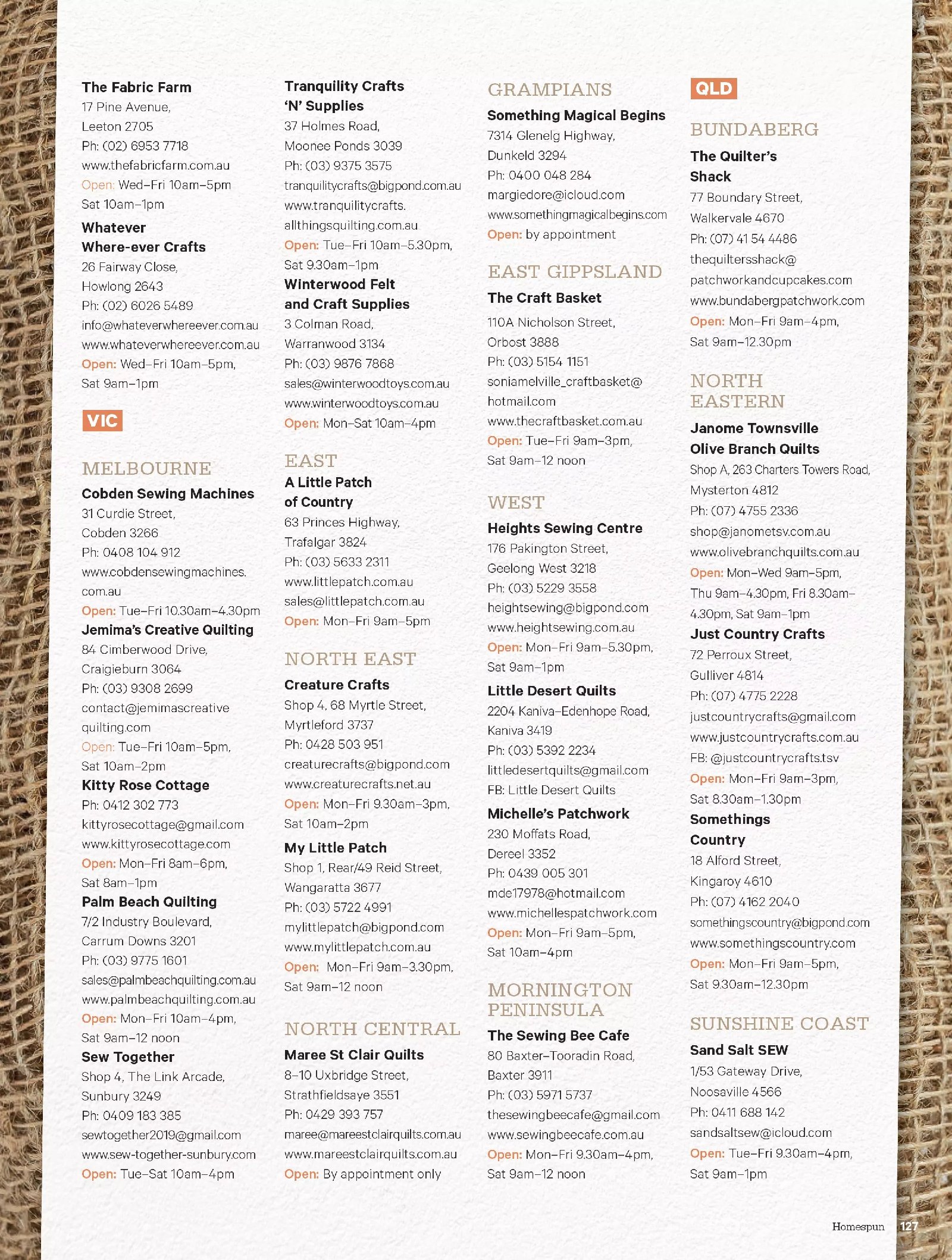 The Fabric Farm
17 Pine Avenue, Leeton 2705
Ph: (02) 6953 7718
www.thefabricfarm.com.au
Open: Wed–Fri 10am–5pm Sat 10am–1pm

Whatever Where-ever Crafts
26 Fairway Close, Howlong 2643
Ph: (02) 6026 5489
info@whateverwhereever.com.au
www.whateverwhereever.com.au
Open: Wed–Fri 10am–5pm, Sat 9am–1pm

VIC

MELBOURNE

Cobden Sewing Machines
31 Curdie Street, Cobden 3266
Ph: 0408 104 912
www.cobdensewingmachines.com.au
Open: Tue–Fri 10.30am–4.30pm

Jemima's Creative Quilting
84 Cimberwood Drive, Craigieburn 3064
Ph: (03) 9308 2699
contact@jemimascreativequilting.com
Open: Tue–Fri 10am–5pm, Sat 10am–2pm

Kitty Rose Cottage
Ph: 0412 302 773
kittyrosecottage@gmail.com
www.kittyrosecottage.com
Open: Mon–Fri 8am–6pm, Sat 8am–1pm

Palm Beach Quilting
7/2 Industry Boulevard, Carrum Downs 3201
Ph: (03) 9775 1601
sales@palmbeachquilting.com.au
www.palmbeachquilting.com.au
Open: Mon–Fri 10am–4pm, Sat 9am–12 noon

Sew Together
Shop 4, The Link Arcade, Sunbury 3249
Ph: 0409 183 385
sewtogether2019@gmail.com
www.sew-together-sunbury.com
Open: Tue–Sat 10am–4pm

Tranquility Crafts 'N' Supplies
37 Holmes Road, Moonee Ponds 3039
Ph: (03) 9375 3575
tranquilitycrafts@bigpond.com.au
www.tranquilitycrafts.allthingsquilting.com.au
Open: Tue–Fri 10am–5.30pm, Sat 9.30am–1pm

Winterwood Felt and Craft Supplies
3 Colman Road, Warranwood 3134
Ph: (03) 9876 7868
sales@winterwoodtoys.com.au
www.winterwoodtoys.com.au
Open: Mon–Sat 10am–4pm

EAST

A Little Patch of Country
63 Princes Highway, Trafalgar 3824
Ph: (03) 5633 2311
www.littlepatch.com.au
sales@littlepatch.com.au
Open: Mon–Fri 9am–5pm

NORTH EAST

Creature Crafts
Shop 4, 68 Myrtle Street, Myrtleford 3737
Ph: 0428 503 951
creaturecrafts@bigpond.com
www.creaturecrafts.net.au
Open: Mon–Fri 9.30am–3pm, Sat 10am–2pm

My Little Patch
Shop 1, Rear/49 Reid Street, Wangaratta 3677
Ph: (03) 5722 4991
mylittlepatch@bigpond.com
www.mylittlepatch.com.au
Open: Mon–Fri 9am–3.30pm, Sat 9am–12 noon

NORTH CENTRAL

Maree St Clair Quilts
8–10 Uxbridge Street, Strathfieldsaye 3551
Ph: 0429 393 757
maree@mareestclairquilts.com.au
www.mareestclairquilts.com.au
Open: By appointment only

GRAMPIANS

Something Magical Begins
7314 Glenelg Highway, Dunkeld 3294
Ph: 0400 048 284
margiedore@icloud.com
www.somethingmagicalbegins.com
Open: by appointment

EAST GIPPSLAND

The Craft Basket
110A Nicholson Street, Orbost 3888
Ph: (03) 5154 1151
soniamelville_craftbasket@hotmail.com
www.thecraftbasket.com.au
Open: Tue–Fri 9am–3pm, Sat 9am–12 noon

WEST

Heights Sewing Centre
176 Pakington Street, Geelong West 3218
Ph: (03) 5229 3558
heightsewing@bigpond.com
www.heightsewing.com.au
Open: Mon–Fri 9am–5.30pm, Sat 9am–1pm

Little Desert Quilts
2204 Kaniva–Edenhope Road, Kaniva 3419
Ph: (03) 5392 2234
littledesertquilts@gmail.com
FB: Little Desert Quilts

Michelle's Patchwork
230 Moffats Road, Dereel 3352
Ph: 0439 005 301
mde17978@hotmail.com
www.michellespatchwork.com
Open: Mon–Fri 9am–5pm, Sat 10am–4pm

MORNINGTON PENINSULA

The Sewing Bee Cafe
80 Baxter–Tooradin Road, Baxter 3911
Ph: (03) 5971 5737
thesewingbeecafe@gmail.com
www.sewingbeecafe.com.au
Open: Mon–Fri 9.30am–4pm, Sat 9am–12 noon

QLD

BUNDABERG

The Quilter's Shack
77 Boundary Street, Walkervale 4670
Ph: (07) 41 54 4486
thequiltersshack@patchworkandcupcakes.com
www.bundabergpatchwork.com
Open: Mon–Fri 9am–4pm, Sat 9am–12.30pm

NORTH EASTERN

Janome Townsville Olive Branch Quilts
Shop A, 263 Charters Towers Road, Mysterton 4812
Ph: (07) 4755 2336
shop@janometsv.com.au
www.olivebranchquilts.com.au
Open: Mon–Wed 9am–5pm, Thu 9am–4.30pm, Fri 8.30am–4.30pm, Sat 9am–1pm

Just Country Crafts
72 Perroux Street, Gulliver 4814
Ph: (07) 4775 2228
justcountrycrafts@gmail.com
www.justcountrycrafts.com.au
FB: @justcountrycrafts.tsv
Open: Mon–Fri 9am–3pm, Sat 8.30am–1.30pm

Somethings Country
18 Alford Street, Kingaroy 4610
Ph: (07) 4162 2040
somethingscountry@bigpond.com
www.somethingscountry.com
Open: Mon–Fri 9am–5pm, Sat 9.30am–12.30pm

SUNSHINE COAST

Sand Salt SEW
1/53 Gateway Drive, Noosaville 4566
Ph: 0411 688 142
sandsaltsew@icloud.com
Open: Tue–Fri 9.30am–4pm, Sat 9am–1pm

Homespun 127